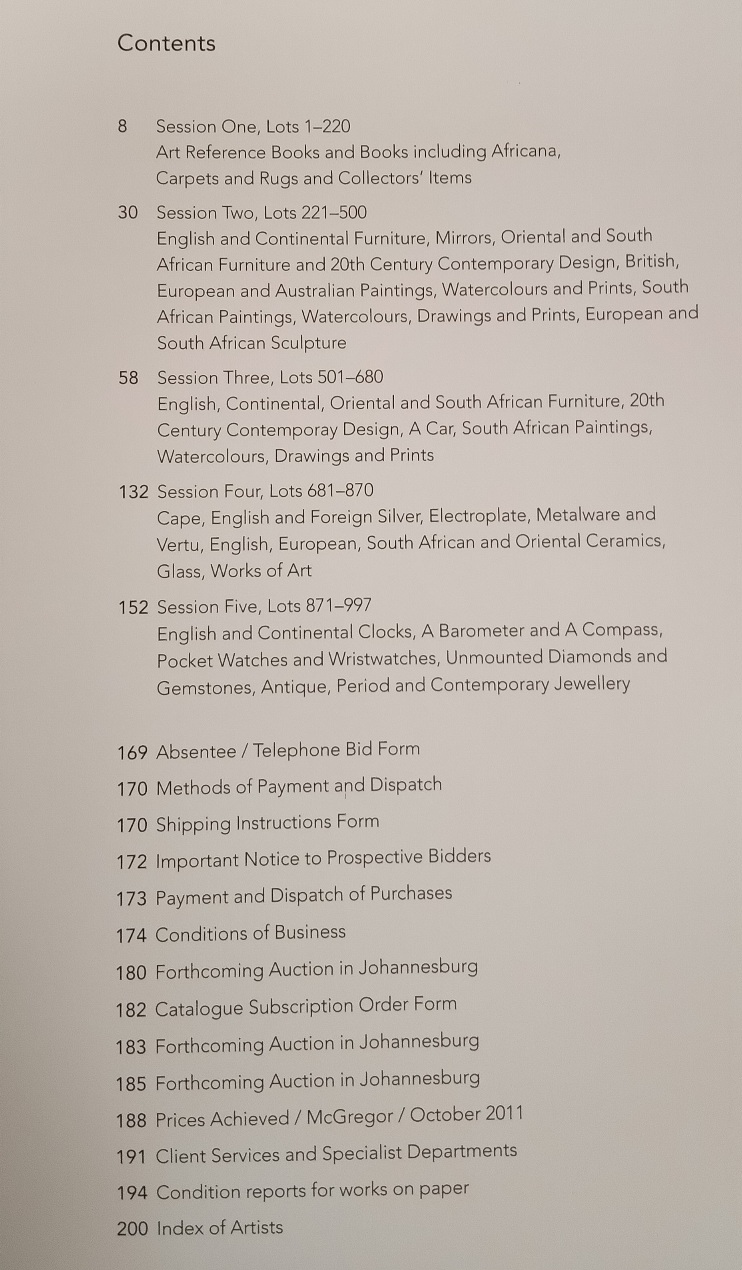 Contents

8 Session One, Lots 1–220
Art Reference Books and Books including Africana, Carpets and Rugs and Collectors' Items

30 Session Two, Lots 221–500
English and Continental Furniture, Mirrors, Oriental and South African Furniture and 20th Century Contemporary Design, British, European and Australian Paintings, Watercolours and Prints, South African Paintings, Watercolours, Drawings and Prints, European and South African Sculpture

58 Session Three, Lots 501–680
English, Continental, Oriental and South African Furniture, 20th Century Contemporay Design, A Car, South African Paintings, Watercolours, Drawings and Prints

132 Session Four, Lots 681–870
Cape, English and Foreign Silver, Electroplate, Metalware and Vertu, English, European, South African and Oriental Ceramics, Glass, Works of Art

152 Session Five, Lots 871–997
English and Continental Clocks, A Barometer and A Compass, Pocket Watches and Wristwatches, Unmounted Diamonds and Gemstones, Antique, Period and Contemporary Jewellery

169 Absentee / Telephone Bid Form
170 Methods of Payment and Dispatch
170 Shipping Instructions Form
172 Important Notice to Prospective Bidders
173 Payment and Dispatch of Purchases
174 Conditions of Business
180 Forthcoming Auction in Johannesburg
182 Catalogue Subscription Order Form
183 Forthcoming Auction in Johannesburg
185 Forthcoming Auction in Johannesburg
188 Prices Achieved / McGregor / October 2011
191 Client Services and Specialist Departments
194 Condition reports for works on paper
200 Index of Artists